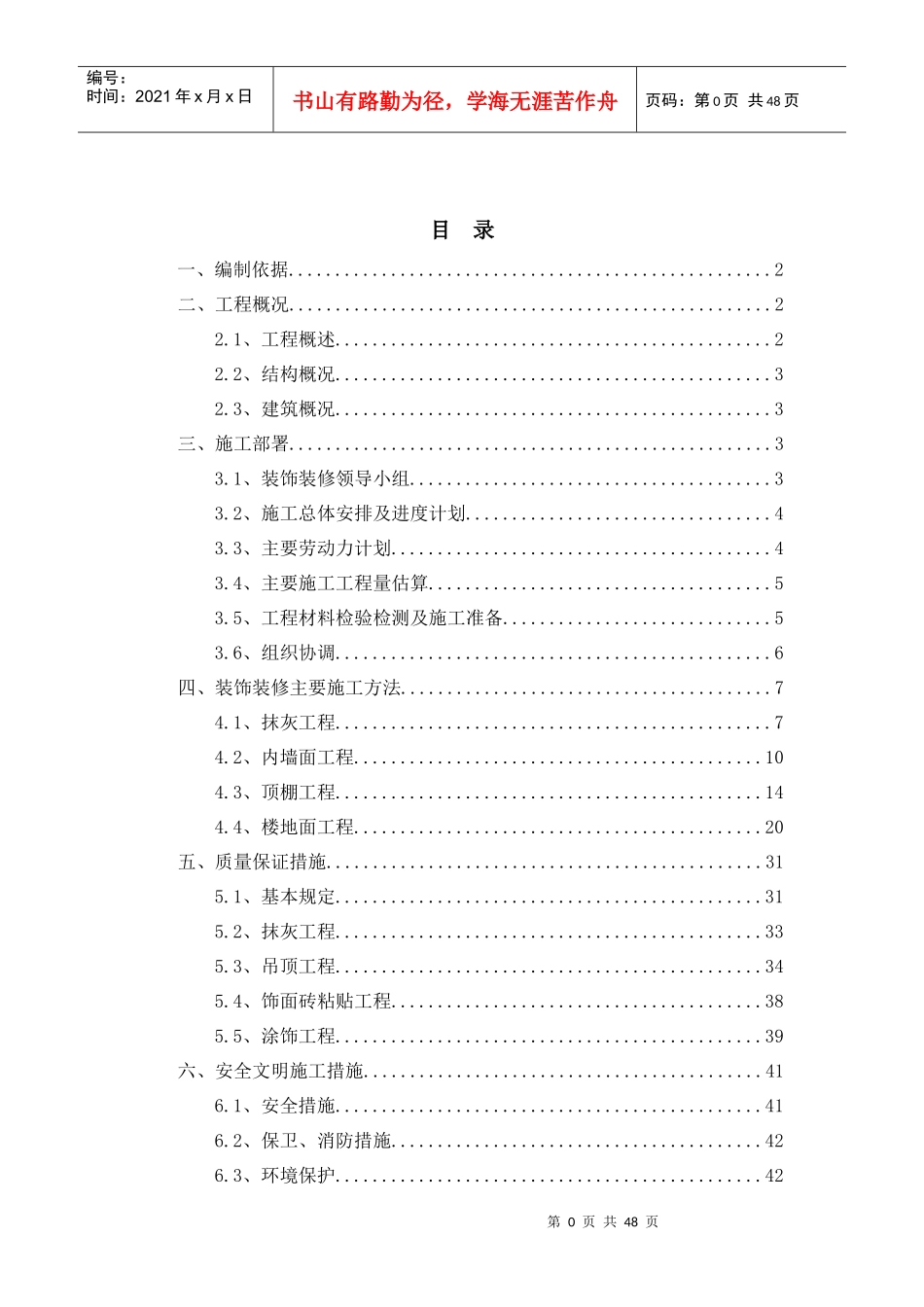 编号：
时间：2021年x月x日

书山有路勤为径，学海无涯苦作舟

页码：第0页 共48页

目 录

一、编制依据 2
二、工程概况 2
2.1、工程概述 2
2.2、结构概况 3
2.3、建筑概况 3
三、施工部署 3
3.1、装饰装修领导小组 3
3.2、施工总体安排及进度计划 4
3.3、主要劳动力计划 4
3.4、主要施工工程量估算 5
3.5、工程材料检验检测及施工准备 5
3.6、组织协调 6
四、装饰装修主要施工方法 7
4.1、抹灰工程 7
4.2、内墙面工程 10
4.3、顶棚工程 14
4.4、楼地面工程 20
五、质量保证措施 31
5.1、基本规定 31
5.2、抹灰工程 33
5.3、吊顶工程 34
5.4、饰面砖粘贴工程 38
5.5、涂饰工程 39
六、安全文明施工措施 41
6.1、安全措施 41
6.2、保卫、消防措施 42
6.3、环境保护 42

第0页 共48页